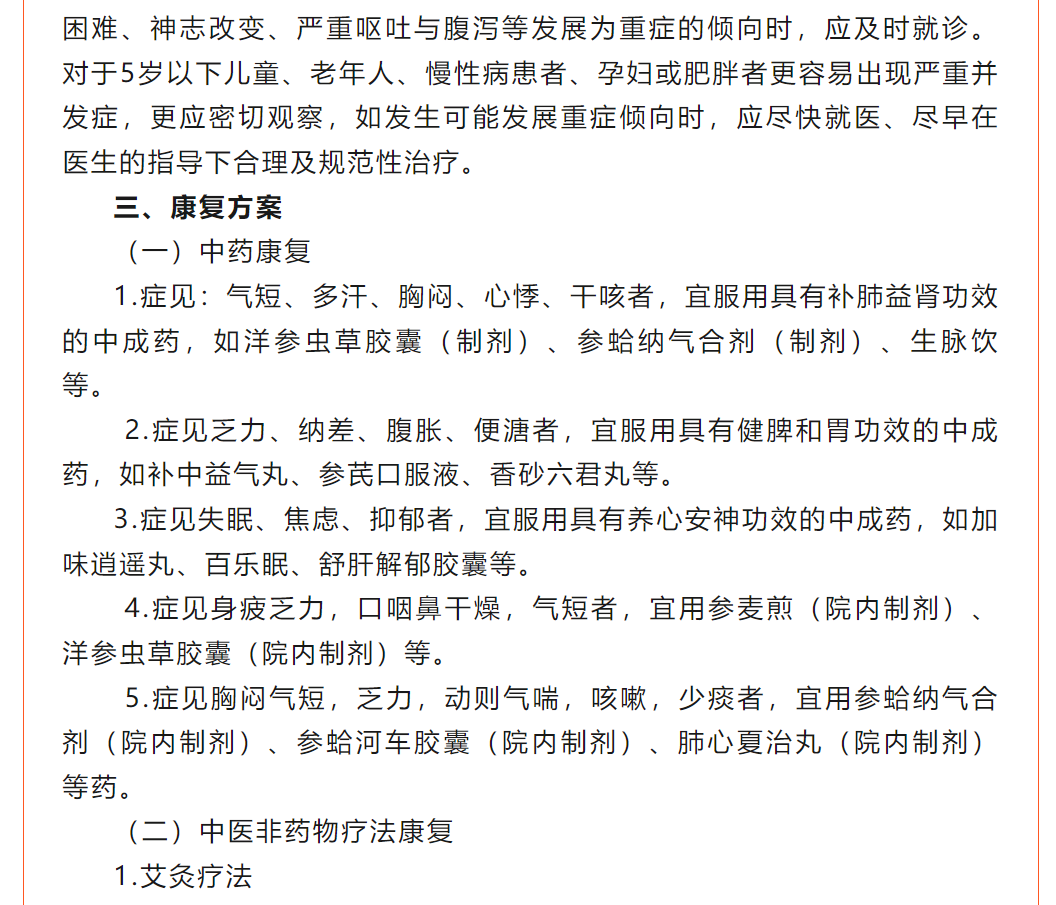 困难、神志改变、严重呕吐与腹泻等发展为重症的倾向时，应及时就诊。对于5岁以下儿童、老年人、慢性病患者、孕妇或肥胖者更容易出现严重并发症，更应密切观察，如发生可能发展重症倾向时，应尽快就医、尽早在医生的指导下合理及规范性治疗。

三、康复方案

（一）中药康复

1.症见：气短、多汗、胸闷、心悸、干咳者，宜服用具有补肺益肾功效的中成药，如洋参虫草胶囊（制剂）、参蛤纳气合剂（制剂）、生脉饮等。

2.症见乏力、纳差、腹胀、便溏者，宜服用具有健脾和胃功效的中成药，如补中益气丸、参芪口服液、香砂六君丸等。

3.症见失眠、焦虑、抑郁者，宜服用具有养心安神功效的中成药，如加味逍遥丸、百乐眠、舒肝解郁胶囊等。

4.症见身疲乏力，口咽鼻干燥，气短者，宜用参麦煎（院内制剂）、洋参虫草胶囊（院内制剂）等。

5.症见胸闷气短，乏力，动则气喘，咳嗽，少痰者，宜用参蛤纳气合剂（院内制剂）、参蛤河车胶囊（院内制剂）、肺心夏治丸（院内制剂）等药。

（二）中医非药物疗法康复

1.艾灸疗法